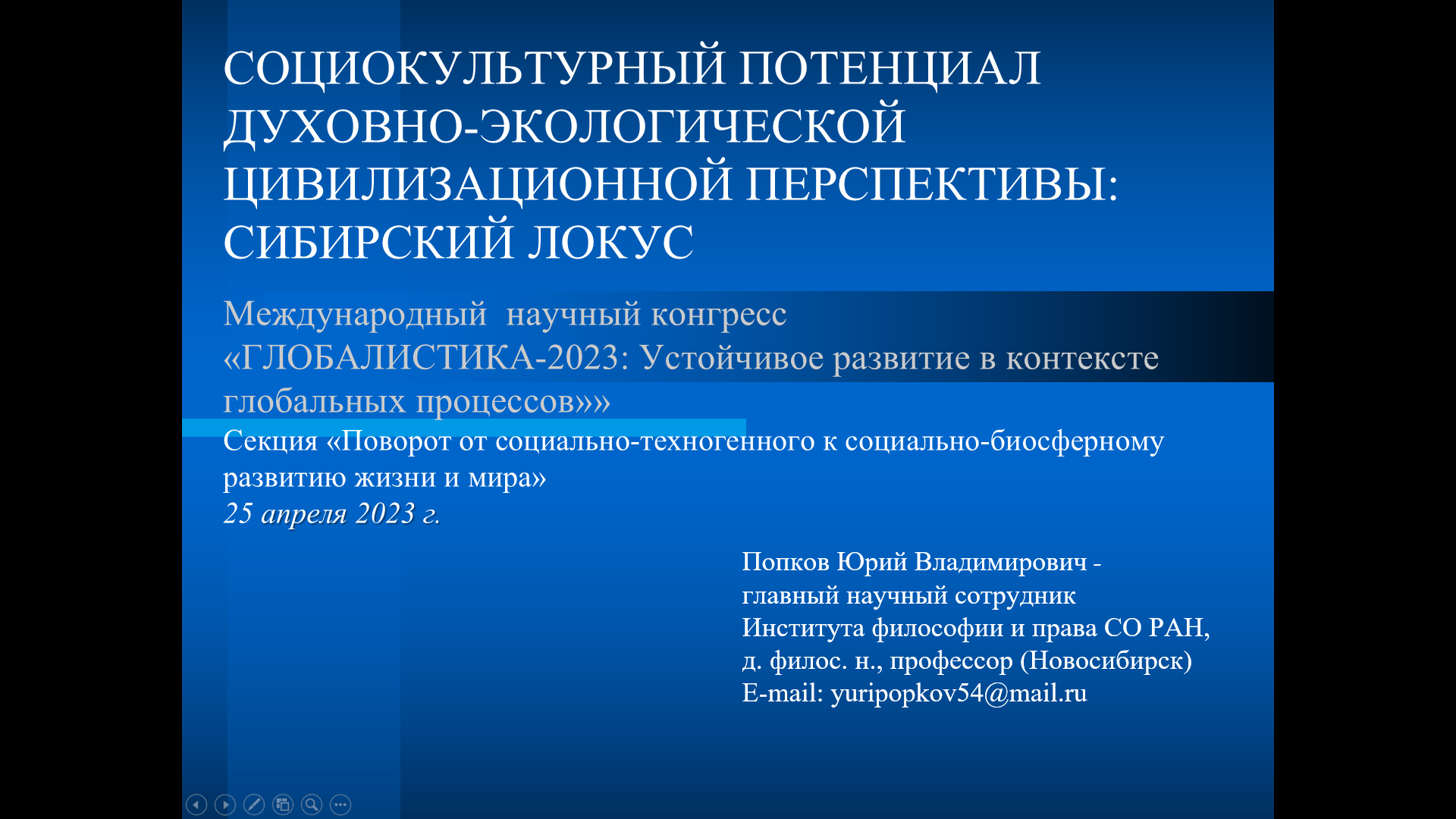 СОЦИОКУЛЬТУРНЫЙ ПОТЕНЦИАЛ ДУХОВНО-ЭКОЛОГИЧЕСКОЙ ЦИВИЛИЗАЦИОННОЙ ПЕРСПЕКТИВЫ: СИБИРСКИЙ ЛОКУС

Международный  научный конгресс «ГЛОБАЛИСТИКА-2023: Устойчивое развитие в контексте глобальных процессов»»

Секция «Поворот от социально-техногенного к социально-биосферному развитию жизни и мира»
25 апреля 2023 г.

Попков Юрий Владимирович - главный научный сотрудник Института философии и права СО РАН, д. филос. н., профессор (Новосибирск)
E-mail: yuripopkov54@mail.ru